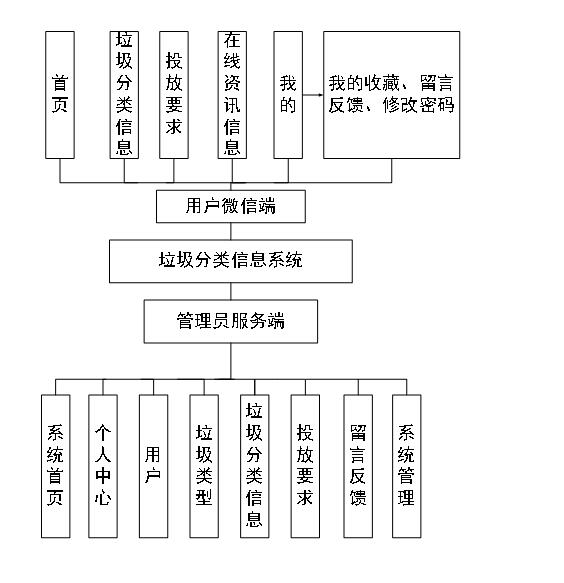 首页

垃圾分类信息

投放要求

在线资讯信息

我的

我的收藏、留言反馈、修改密码

用户微信端

垃圾分类信息系统

管理员服务端

系统首页

个人中心

用户

垃圾类型

垃圾分类信息

投放要求

留言反馈

系统管理